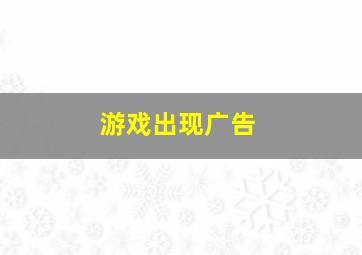 游戏出现广告